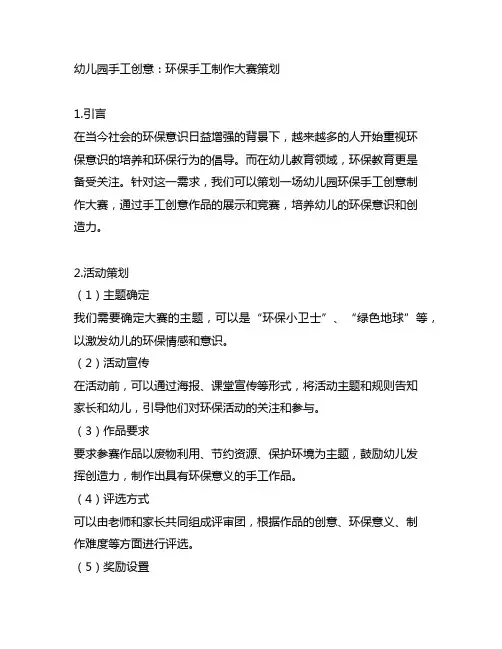 幼儿园手工创意：环保手工制作大赛策划

1.引言
在当今社会的环保意识日益增强的背景下，越来越多的人开始重视环保意识的培养和环保行为的倡导。而在幼儿教育领域，环保教育更是备受关注。针对这一需求，我们可以策划一场幼儿园环保手工创意制作大赛，通过手工创意作品的展示和竞赛，培养幼儿的环保意识和创造力。

2.活动策划
（1）主题确定
我们需要确定大赛的主题，可以是“环保小卫士”、“绿色地球”等，以激发幼儿的环保情感和意识。
（2）活动宣传
在活动前，可以通过海报、课堂宣传等形式，将活动主题和规则告知家长和幼儿，引导他们对环保活动的关注和参与。
（3）作品要求
要求参赛作品以废物利用、节约资源、保护环境为主题，鼓励幼儿发挥创造力，制作出具有环保意义的手工作品。
（4）评选方式
可以由老师和家长共同组成评审团，根据作品的创意、环保意义、制作难度等方面进行评选。
（5）奖励设置